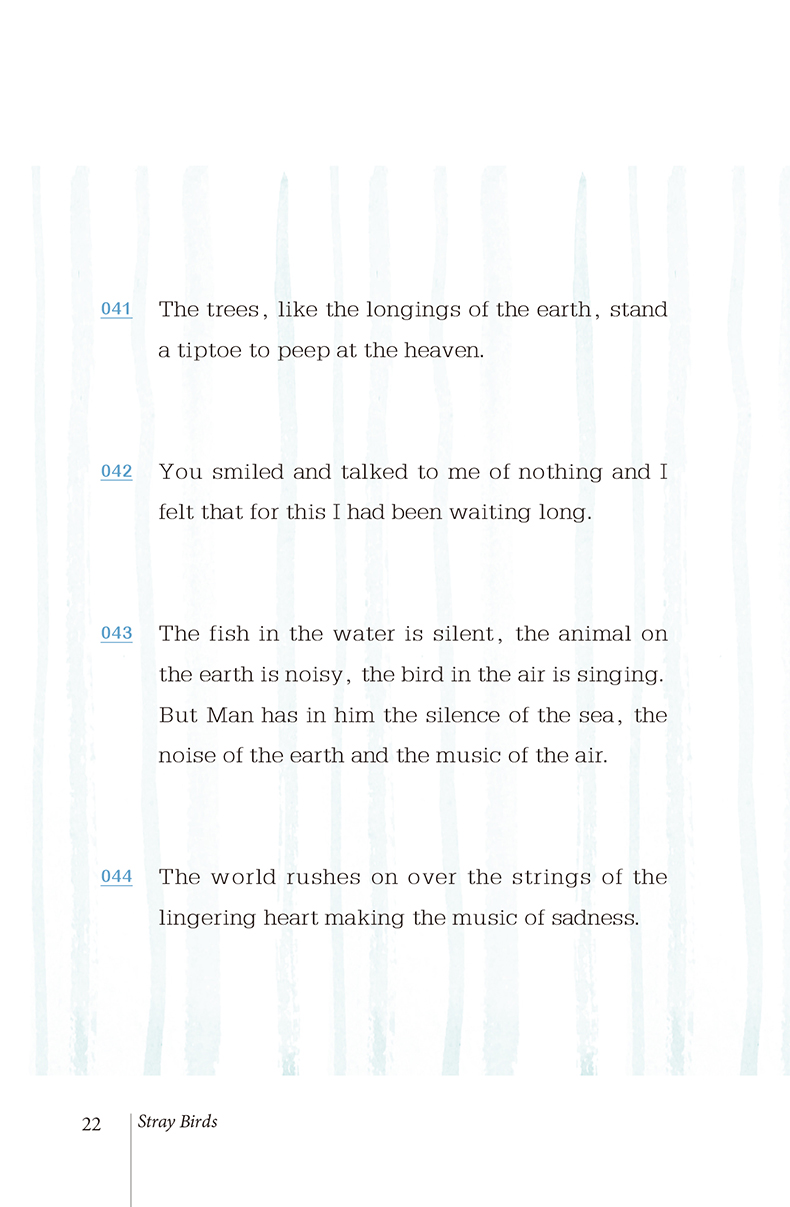 041 The trees, like the longings of the earth, stand a tiptoe to peep at the heaven.

042 You smiled and talked to me of nothing and I felt that for this I had been waiting long.

043 The fish in the water is silent, the animal on the earth is noisy, the bird in the air is singing. But Man has in him the silence of the sea, the noise of the earth and the music of the air.

044 The world rushes on over the strings of the lingering heart making the music of sadness.

22 Stray Birds